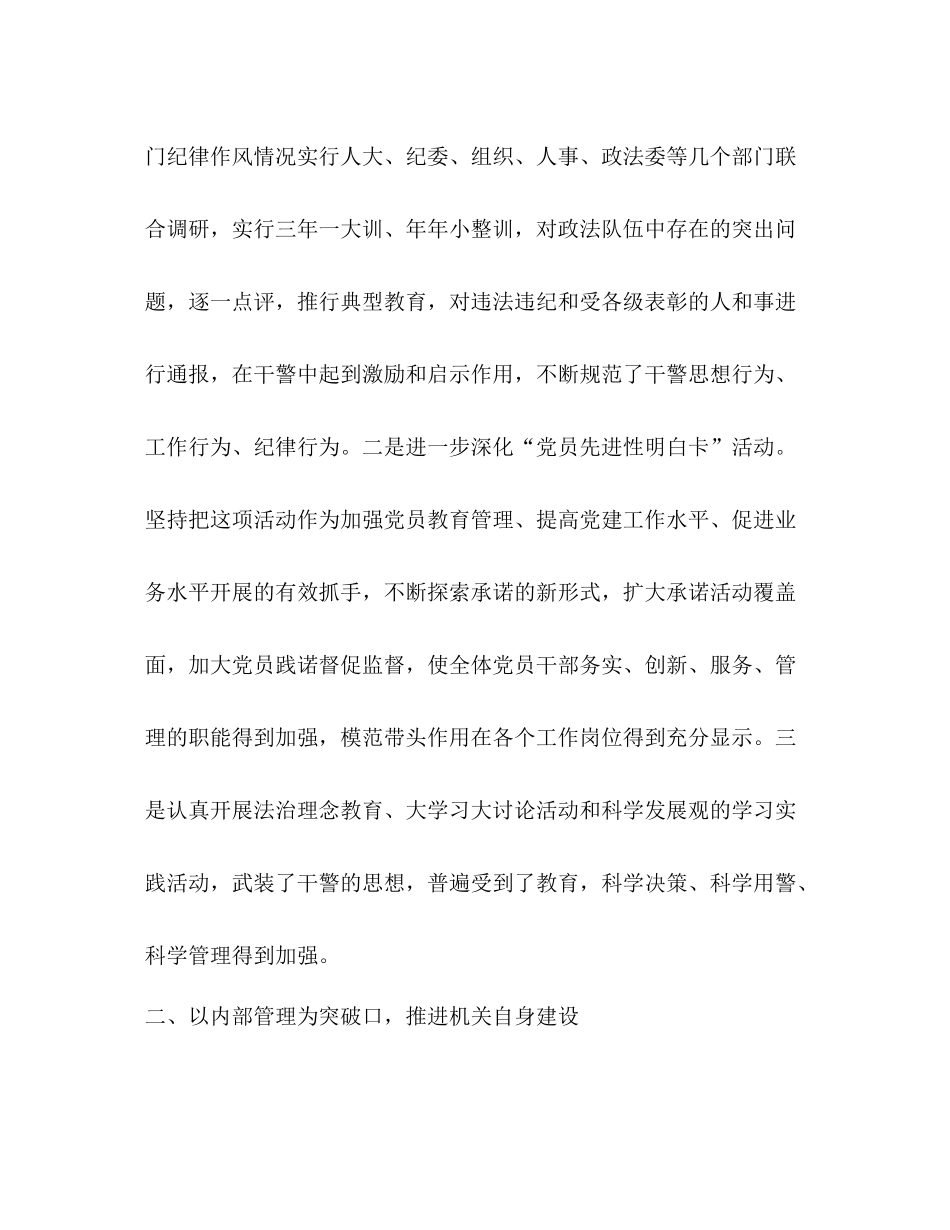 门纪律作风情况实行人大、纪委、组织、人事、政法委等几个部门联合调研，实行三年一大训、年年小整训，对政法队伍中存在的突出问题，逐一点评，推行典型教育，对违法违纪和受各级表彰的人和事进行通报，在干警中起到激励和启示作用，不断规范了干警思想行为、工作行为、纪律行为。二是进一步深化“党员先进性明白卡”活动。坚持把这项活动作为加强党员教育管理、提高党建工作水平、促进业务水平开展的有效抓手，不断探索承诺的新形式，扩大承诺活动覆盖面，加大党员践诺督促监督，使全体党员干部务实、创新、服务、管理的职能得到加强，模范带头作用在各个工作岗位得到充分显示。三是认真开展法治理念教育、大学习大讨论活动和科学发展观的学习实践活动，武装了干警的思想，普遍受到了教育，科学决策、科学用警、科学管理得到加强。

二、以内部管理为突破口，推进机关自身建设